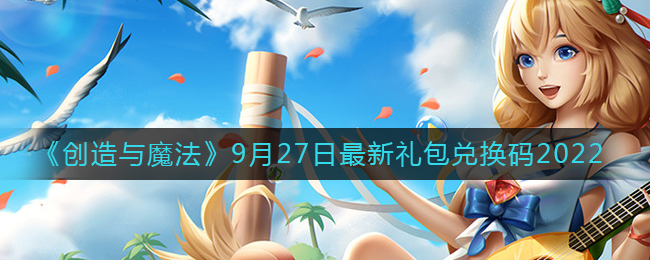 《创造与魔法》9月27日最新礼包兑换码2022